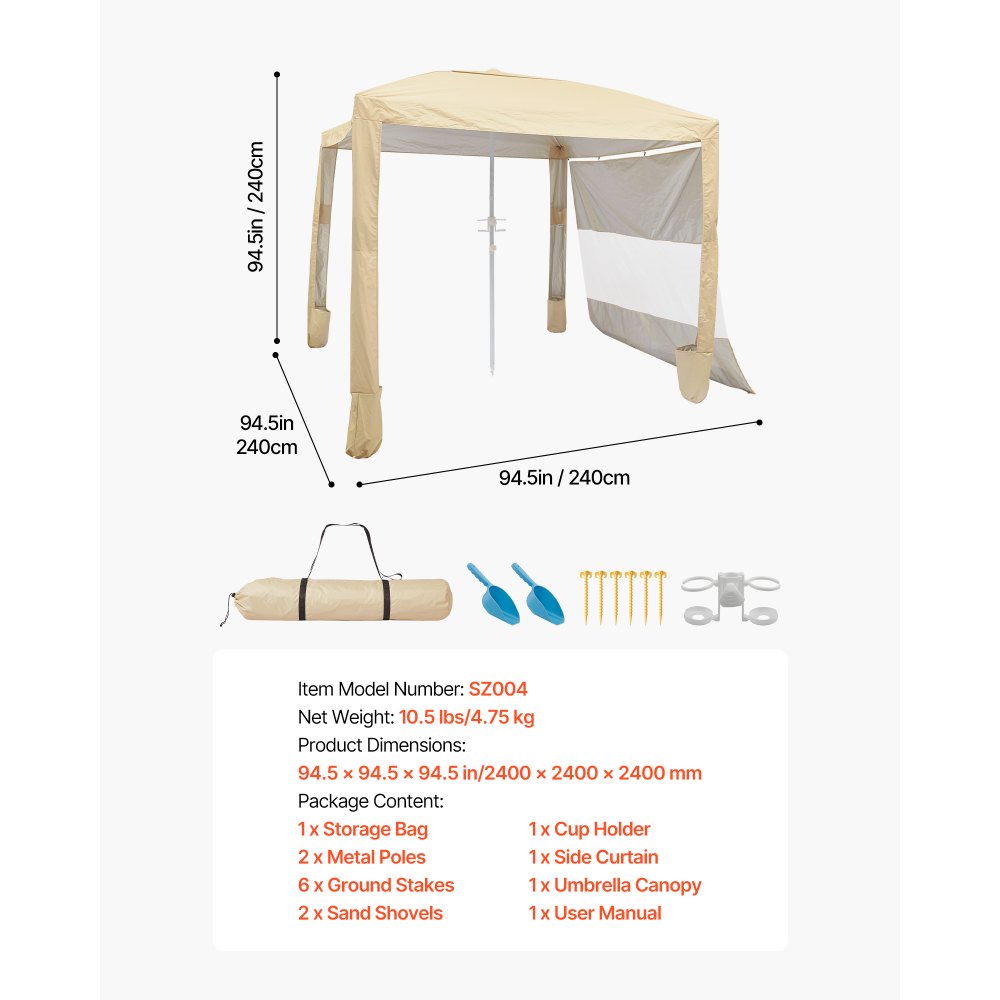 94.5in / 240cm

94.5in
240cm

94.5in / 240cm

Item Model Number: SZ004
Net Weight: 10.5 lbs/4.75 kg
Product Dimensions:
94.5 × 94.5 × 94.5 in/2400 × 2400 × 2400 mm
Package Content:

1 x Storage Bag
2 x Metal Poles
6 x Ground Stakes
2 x Sand Shovels

1 x Cup Holder
1 x Side Curtain
1 x Umbrella Canopy
1 x User Manual